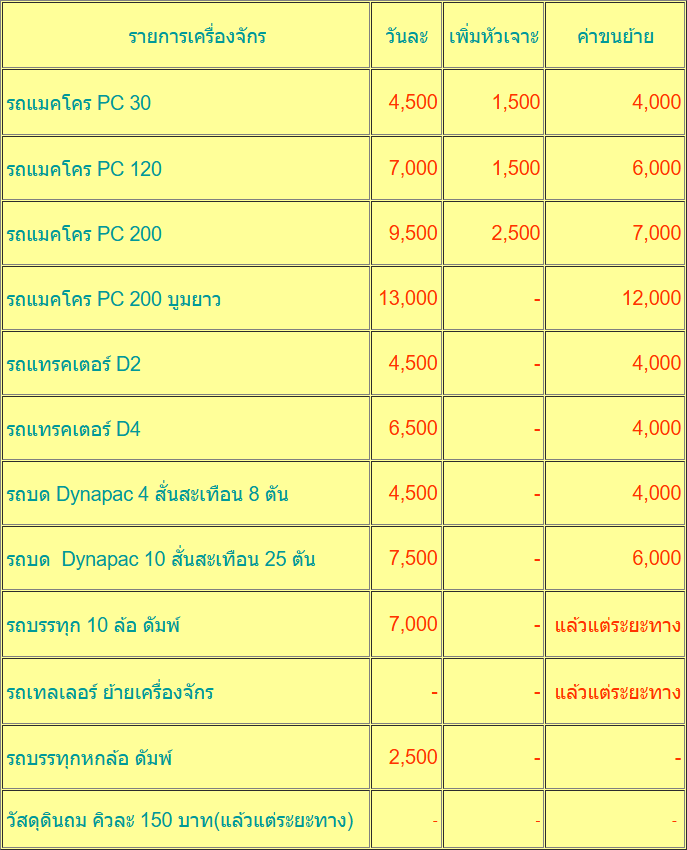 | รายการเครื่องจักร | วันละ | เพิ่มหัวเจาะ | ค่าขนย้าย |
|---|---|---|---|
| รถแมคโคร PC 30 | 4,500 | 1,500 | 4,000 |
| รถแมคโคร PC 120 | 7,000 | 1,500 | 6,000 |
| รถแมคโคร PC 200 | 9,500 | 2,500 | 7,000 |
| รถแมคโคร PC 200 บูมยาว | 13,000 | - | 12,000 |
| รถแทรคเตอร์ D2 | 4,500 | - | 4,000 |
| รถแทรคเตอร์ D4 | 6,500 | - | 4,000 |
| รถบด Dynapac 4 สั่นสะเทือน 8 ตัน | 4,500 | - | 4,000 |
| รถบด Dynapac 10 สั่นสะเทือน 25 ตัน | 7,500 | - | 6,000 |
| รถบรรทุก 10 ล้อ ดัมพ์ | 7,000 | - | แล้วแต่ระยะทาง |
| รถเทลเลอร์ ย้ายเครื่องจักร | - | - | แล้วแต่ระยะทาง |
| รถบรรทุกหกล้อ ดัมพ์ | 2,500 | - | - |
| วัสดุดินถม คิวละ 150 บาท(แล้วแต่ระยะทาง) | - | - | - |